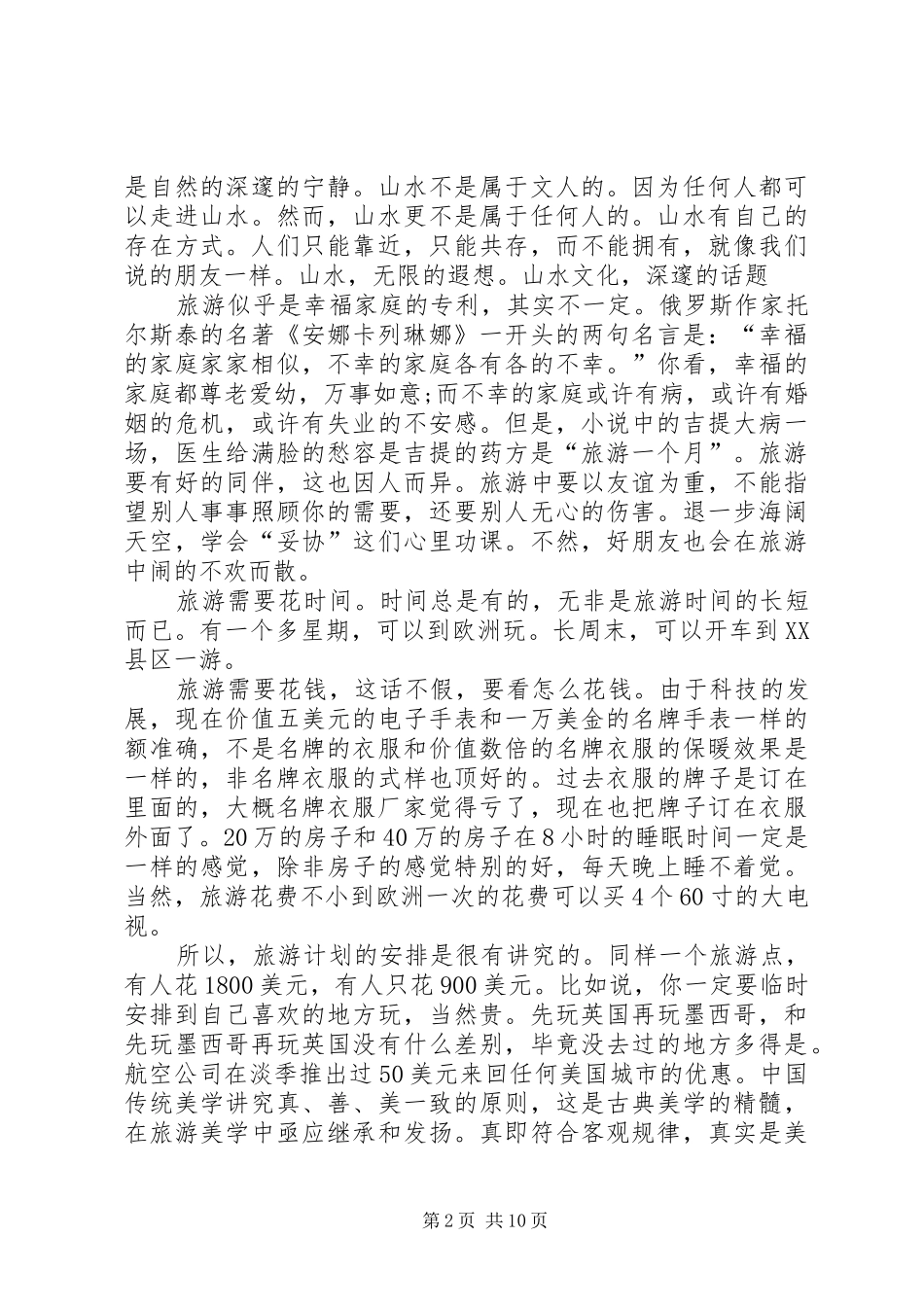 是自然的深邃的宁静。山水不是属于文人的。因为任何人都可以走进山水。然而，山水更不是属于任何人的。山水有自己的存在方式。人们只能靠近，只能共存，而不能拥有，就像我们说的朋友一样。山水，无限的遐想。山水文化，深邃的话题

旅游似乎是幸福家庭的专利，其实不一定。俄罗斯作家托尔斯泰的名著《安娜卡列琳娜》一开头的两句名言是：“幸福的家庭家家相似，不幸的家庭各有各的不幸。”你看，幸福的家庭都尊老爱幼，万事如意;而不幸的家庭或许有病，或许有婚姻的危机，或许有失业的不安感。但是，小说中的吉提大病一场，医生给满脸的愁容是吉提的药方是“旅游一个月”。旅游要有好的同伴，这也因人而异。旅游中要以友谊为重，不能指望别人事事照顾你的需要，还要别人无心的伤害。退一步海阔天空，学会“妥协”这们心里功课。不然，好朋友也会在旅游中闹的不欢而散。

旅游需要花时间。时间总是有的，无非是旅游时间的长短而已。有一个多星期，可以到欧洲玩。长周末，可以开车到XX县区一游。

旅游需要花钱，这话不假，要看怎么花钱。由于科技的发展，现在价值五美元的电子手表和一万美金的名牌手表一样的额准确，不是名牌的衣服和价值数倍的名牌衣服的保暖效果是一样的，非名牌衣服的式样也顶好的。过去衣服的牌子是订在里面的，大概名牌衣服厂家觉得亏了，现在也把牌子订在衣服外面了。20万的房子和40万的房子在8小时的睡眠时间一定是一样的感觉，除非房子的感觉特别的好，每天晚上睡不着觉。当然，旅游花费不小到欧洲一次的花费可以买4个60寸的大电视。

所以，旅游计划的安排是很有讲究的。同样一个旅游点，有人花1800美元，有人只花900美元。比如说，你一定要临时安排到自己喜欢的地方玩，当然贵。先玩英国再玩墨西哥，和先玩墨西哥再玩英国没有什么差别，毕竟没去过的地方多得是。航空公司在淡季推出过50美元来回任何美国城市的优惠。中国传统美学讲究真、善、美一致的原则，这是古典美学的精髓，在旅游美学中亟应继承和发扬。真即符合客观规律，真实是美

第2页 共10页